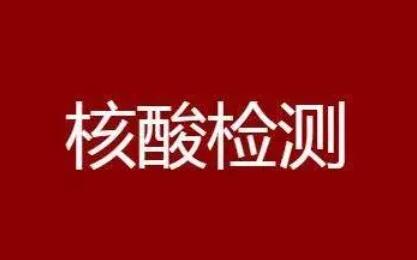 核酸检测